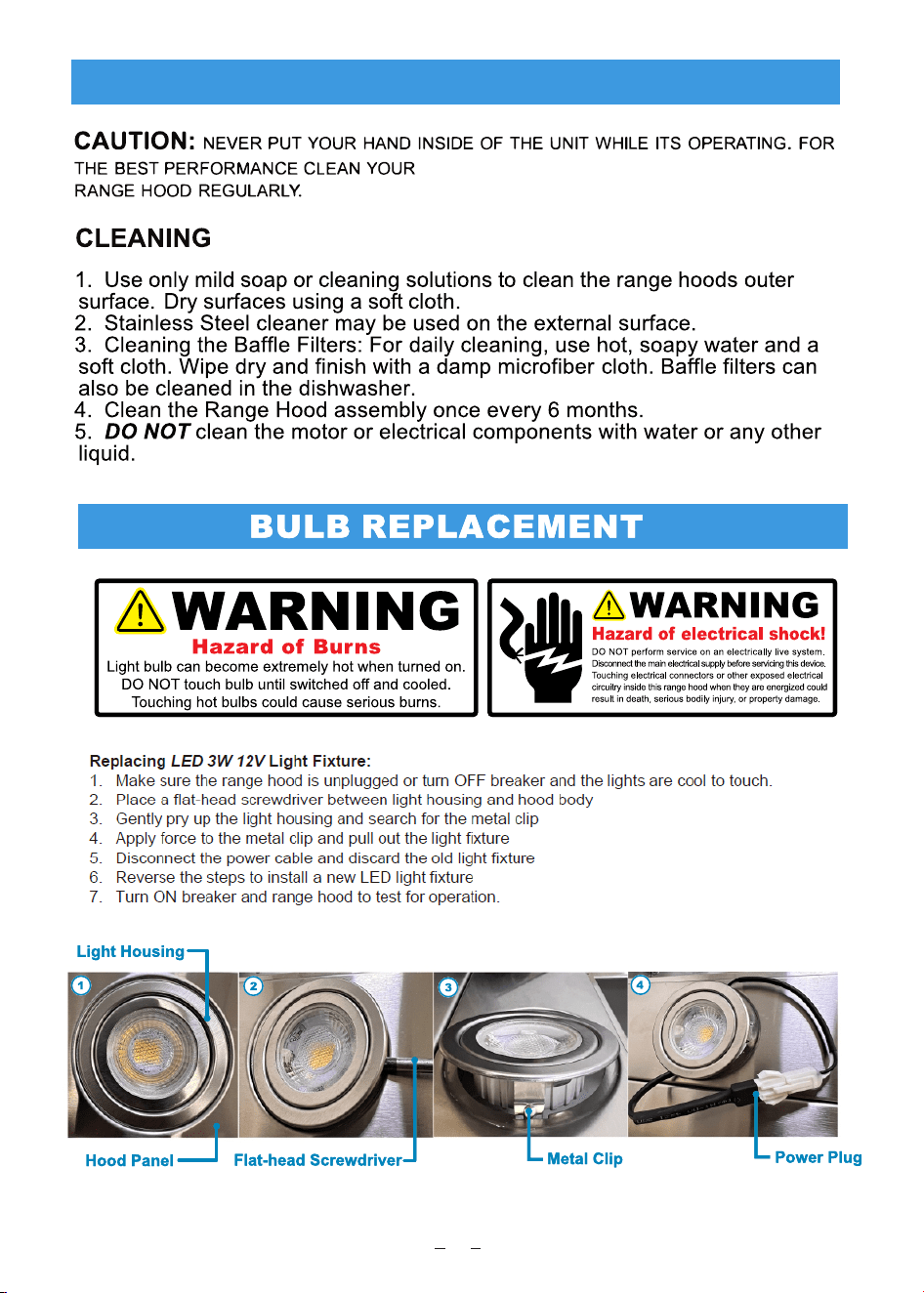 CAUTION: NEVER PUT YOUR HAND INSIDE OF THE UNIT WHILE ITS OPERATING. FOR THE BEST PERFORMANCE CLEAN YOUR RANGE HOOD REGULARLY.

CLEANING

1. Use only mild soap or cleaning solutions to clean the range hoods outer surface. Dry surfaces using a soft cloth.
2. Stainless Steel cleaner may be used on the external surface.
3. Cleaning the Baffle Filters: For daily cleaning, use hot, soapy water and a soft cloth. Wipe dry and finish with a damp microfiber cloth. Baffle filters can also be cleaned in the dishwasher.
4. Clean the Range Hood assembly once every 6 months.
5. DO NOT clean the motor or electrical components with water or any other liquid.

BULB REPLACEMENT

WARNING
Hazard of Burns
Light bulb can become extremely hot when turned on. DO NOT touch bulb until switched off and cooled. Touching hot bulbs could cause serious burns.

WARNING
Hazard of electrical shock!
DO NOT perform service on an electrically live system. Disconnect the main electrical supply before servicing this device. Touching electrical connectors or other exposed electrical circuitry inside this range hood when they are energized could result in death, serious bodily injury, or property damage.

Replacing LED 3W 12V Light Fixture:
1. Make sure the range hood is unplugged or turn OFF breaker and the lights are cool to touch.
2. Place a flat-head screwdriver between light housing and hood body
3. Gently pry up the light housing and search for the metal clip
4. Apply force to the metal clip and pull out the light fixture
5. Disconnect the power cable and discard the old light fixture
6. Reverse the steps to install a new LED light fixture
7. Turn ON breaker and range hood to test for operation.

Light Housing
1
2
3
4
Hood Panel
Flat-head Screwdriver
Metal Clip
Power Plug

– –